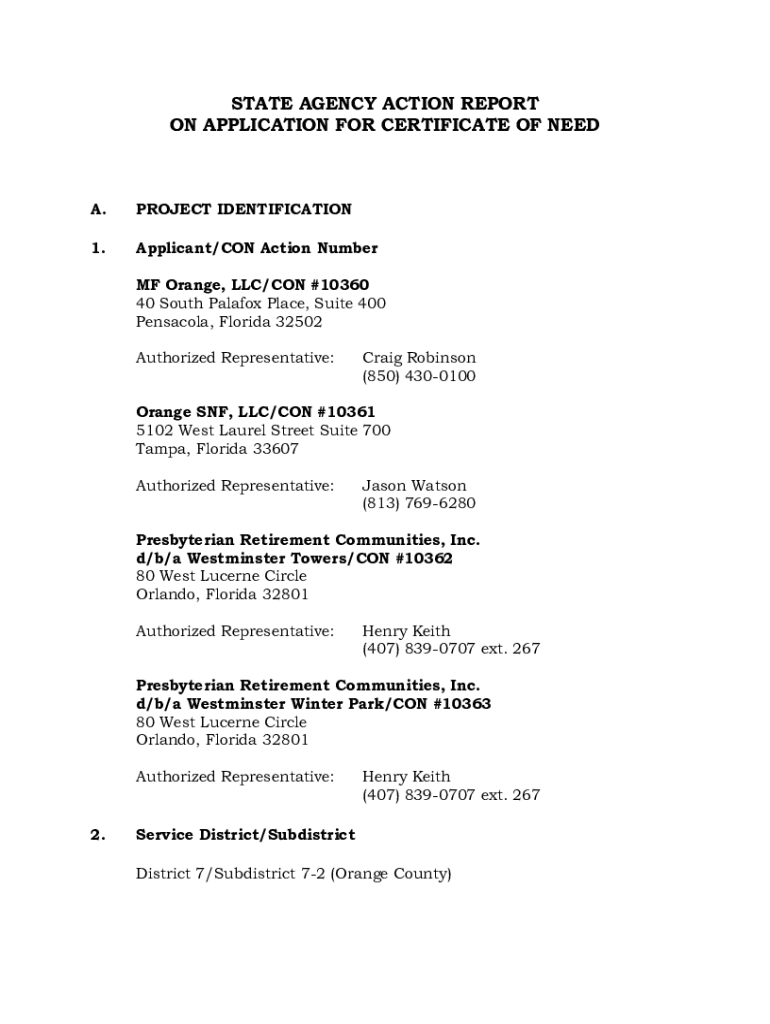 STATE AGENCY ACTION REPORT
ON APPLICATION FOR CERTIFICATE OF NEED

A. PROJECT IDENTIFICATION

1. Applicant/CON Action Number

MF Orange, LLC/CON #10360
40 South Palafox Place, Suite 400
Pensacola, Florida 32502

Authorized Representative: Craig Robinson
(850) 430-0100

Orange SNF, LLC/CON #10361
5102 West Laurel Street Suite 700
Tampa, Florida 33607

Authorized Representative: Jason Watson
(813) 769-6280

Presbyterian Retirement Communities, Inc.
d/b/a Westminster Towers/CON #10362
80 West Lucerne Circle
Orlando, Florida 32801

Authorized Representative: Henry Keith
(407) 839-0707 ext. 267

Presbyterian Retirement Communities, Inc.
d/b/a Westminster Winter Park/CON #10363
80 West Lucerne Circle
Orlando, Florida 32801

Authorized Representative: Henry Keith
(407) 839-0707 ext. 267

2. Service District/Subdistrict

District 7/Subdistrict 7-2 (Orange County)